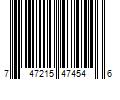 7 47215 47454 6